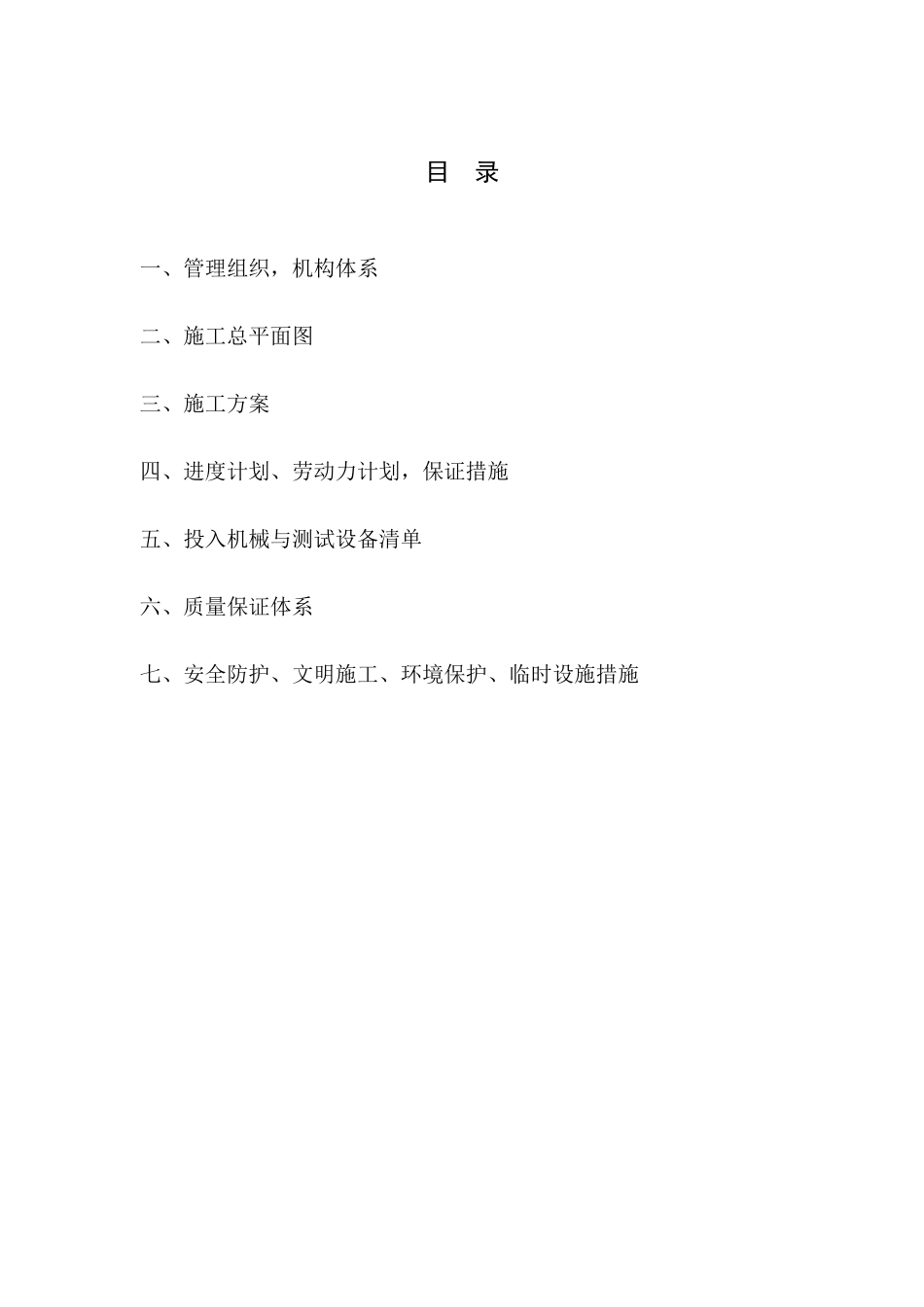 目 录

一、管理组织，机构体系

二、施工总平面图

三、施工方案

四、进度计划、劳动力计划，保证措施

五、投入机械与测试设备清单

六、质量保证体系

七、安全防护、文明施工、环境保护、临时设施措施